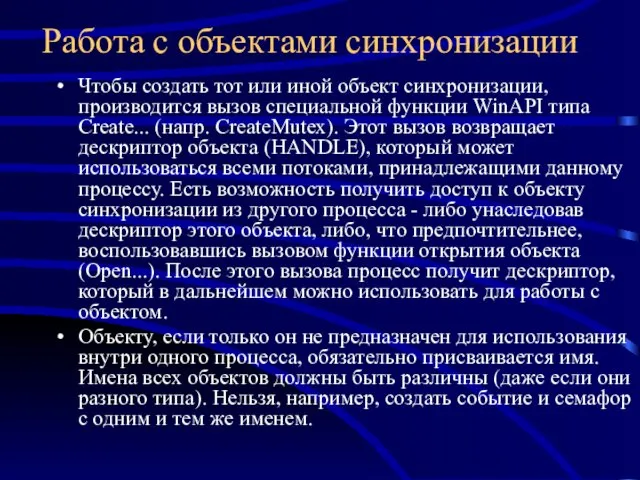 Работа с объектами синхронизации

• Чтобы создать тот или иной объект синхронизации, производится вызов специальной функции WinAPI типа Create... (напр. CreateMutex). Этот вызов возвращает дескриптор объекта (HANDLE), который может использоваться всеми потоками, принадлежащими данному процессу. Есть возможность получить доступ к объекту синхронизации из другого процесса - либо унаследовав дескриптор этого объекта, либо, что предпочтительнее, воспользовавшись вызовом функции открытия объекта (Open...). После этого вызова процесс получит дескриптор, который в дальнейшем можно использовать для работы с объектом.

• Объекту, если только он не предназначен для использования внутри одного процесса, обязательно присваивается имя. Имена всех объектов должны быть различны (даже если они разного типа). Нельзя, например, создать событие и семафор с одним и тем же именем.